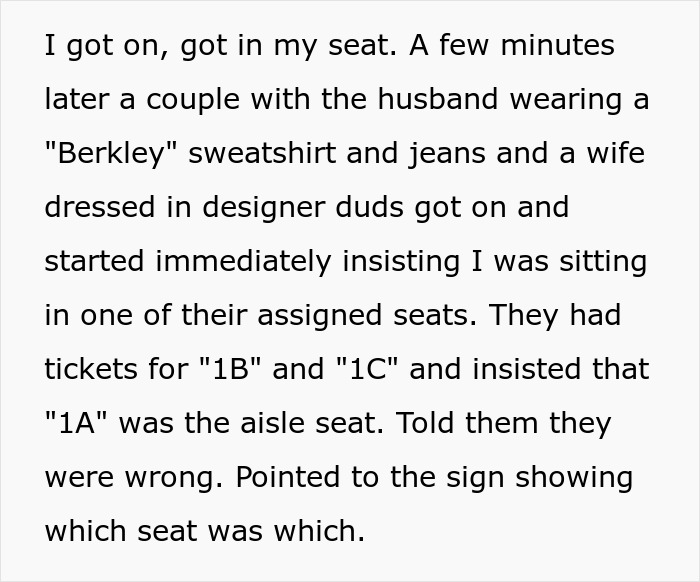 I got on, got in my seat. A few minutes later a couple with the husband wearing a "Berkley" sweatshirt and jeans and a wife dressed in designer duds got on and started immediately insisting I was sitting in one of their assigned seats. They had tickets for "1B" and "1C" and insisted that "1A" was the aisle seat. Told them they were wrong. Pointed to the sign showing which seat was which.